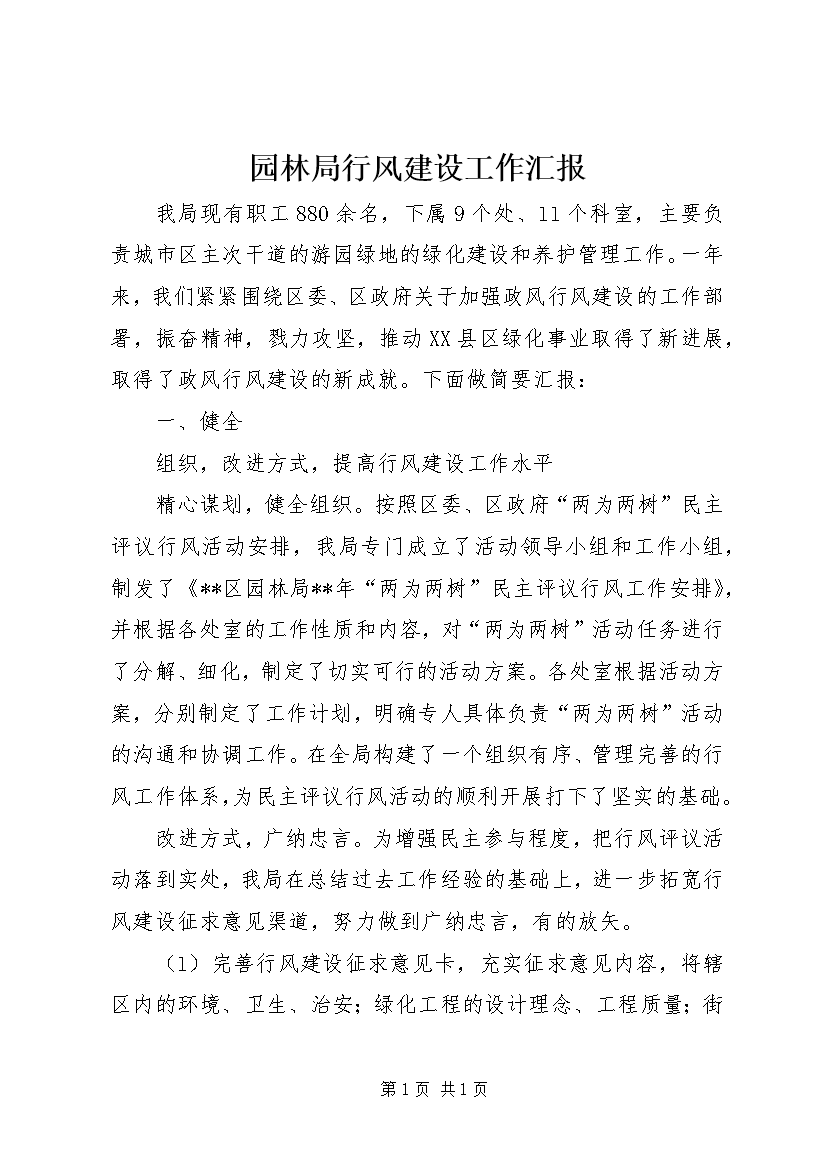 园林局行风建设工作汇报

我局现有职工880余名，下属9个处、11个科室，主要负责城市区主次干道的游园绿地的绿化建设和养护管理工作。一年来，我们紧紧围绕区委、区政府关于加强政风行风建设的工作部署，振奋精神，戮力攻坚，推动XX县区绿化事业取得了新进展，取得了政风行风建设的新成就。下面做简要汇报：

一、健全

组织，改进方式，提高行风建设工作水平

精心谋划，健全组织。按照区委、区政府“两为两树”民主评议行风活动安排，我局专门成立了活动领导小组和工作小组，制发了《**区园林局**年“两为两树”民主评议行风工作安排》，并根据各处室的工作性质和内容，对“两为两树”活动任务进行了分解、细化，制定了切实可行的活动方案。各处室根据活动方案，分别制定了工作计划，明确专人具体负责“两为两树”活动的沟通和协调工作。在全局构建了一个组织有序、管理完善的行风工作体系，为民主评议行风活动的顺利开展打下了坚实的基础。

改进方式，广纳忠言。为增强民主参与程度，把行风评议活动落到实处，我局在总结过去工作经验的基础上，进一步拓宽行风建设征求意见渠道，努力做到广纳忠言，有的放矢。

（1）完善行风建设征求意见卡，充实征求意见内容，将辖区内的环境、卫生、治安；绿化工程的设计理念、工程质量；街

第1页 共1页